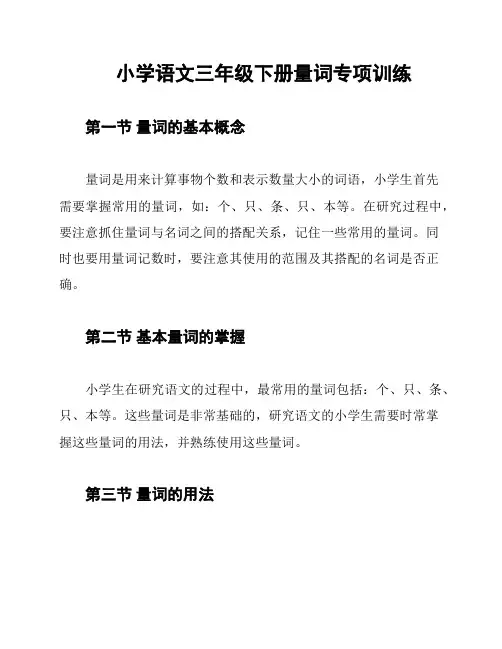 小学语文三年级下册量词专项训练

第一节 量词的基本概念

量词是用来计算事物个数和表示数量大小的词语，小学生首先需要掌握常用的量词，如：个、只、条、只、本等。在研究过程中，要注意抓住量词与名词之间的搭配关系，记住一些常用的量词。同时也要用量词记数时，要注意其使用的范围及其搭配的名词是否正确。

第二节 基本量词的掌握

小学生在研究语文的过程中，最常用的量词包括：个、只、条、只、本等。这些量词是非常基础的，研究语文的小学生需要时常掌握这些量词的用法，并熟练使用这些量词。

第三节 量词的用法